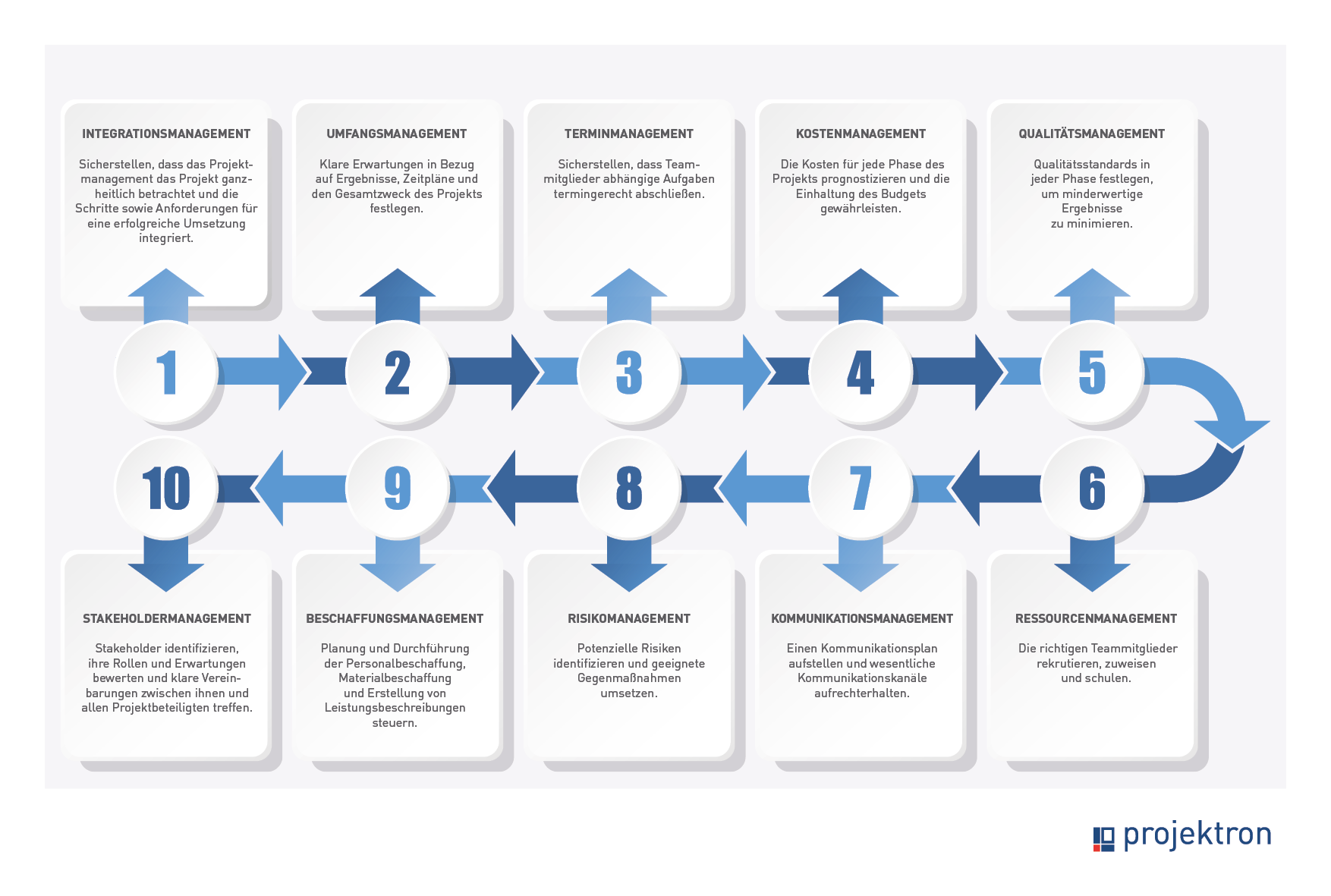 INTEGRATIONSMANAGEMENT

Sicherstellen, dass das Projektmanagement das Projekt ganzheitlich betrachtet und die Schritte sowie Anforderungen für eine erfolgreiche Umsetzung integriert.

UMFANGSMANAGEMENT

Klare Erwartungen in Bezug auf Ergebnisse, Zeitpläne und den Gesamtzweck des Projekts festlegen.

TERMINMANAGEMENT

Sicherstellen, dass Teammitglieder abhängige Aufgaben termingerecht abschließen.

KOSTENMANAGEMENT

Die Kosten für jede Phase des Projekts prognostizieren und die Einhaltung des Budgets gewährleisten.

QUALITÄTSMANAGEMENT

Qualitätsstandards in jeder Phase festlegen, um minderwertige Ergebnisse zu minimieren.

1

2

3

4

5

10

9

8

7

6

STAKEHOLDERMANAGEMENT

Stakeholder identifizieren, ihre Rollen und Erwartungen bewerten und klare Vereinbarungen zwischen ihnen und allen Projektbeteiligten treffen.

BESCHAFFUNGSMANAGEMENT

Planung und Durchführung der Personalbeschaffung, Materialbeschaffung und Erstellung von Leistungsbeschreibungen steuern.

RISIKOMANAGEMENT

Potenzielle Risiken identifizieren und geeignete Gegenmaßnahmen umsetzen.

KOMMUNIKATIONSMANAGEMENT

Einen Kommunikationsplan aufstellen und wesentliche Kommunikationskanäle aufrechterhalten.

RESSOURCENMANAGEMENT

Die richtigen Teammitglieder rekrutieren, zuweisen und schulen.

projektron